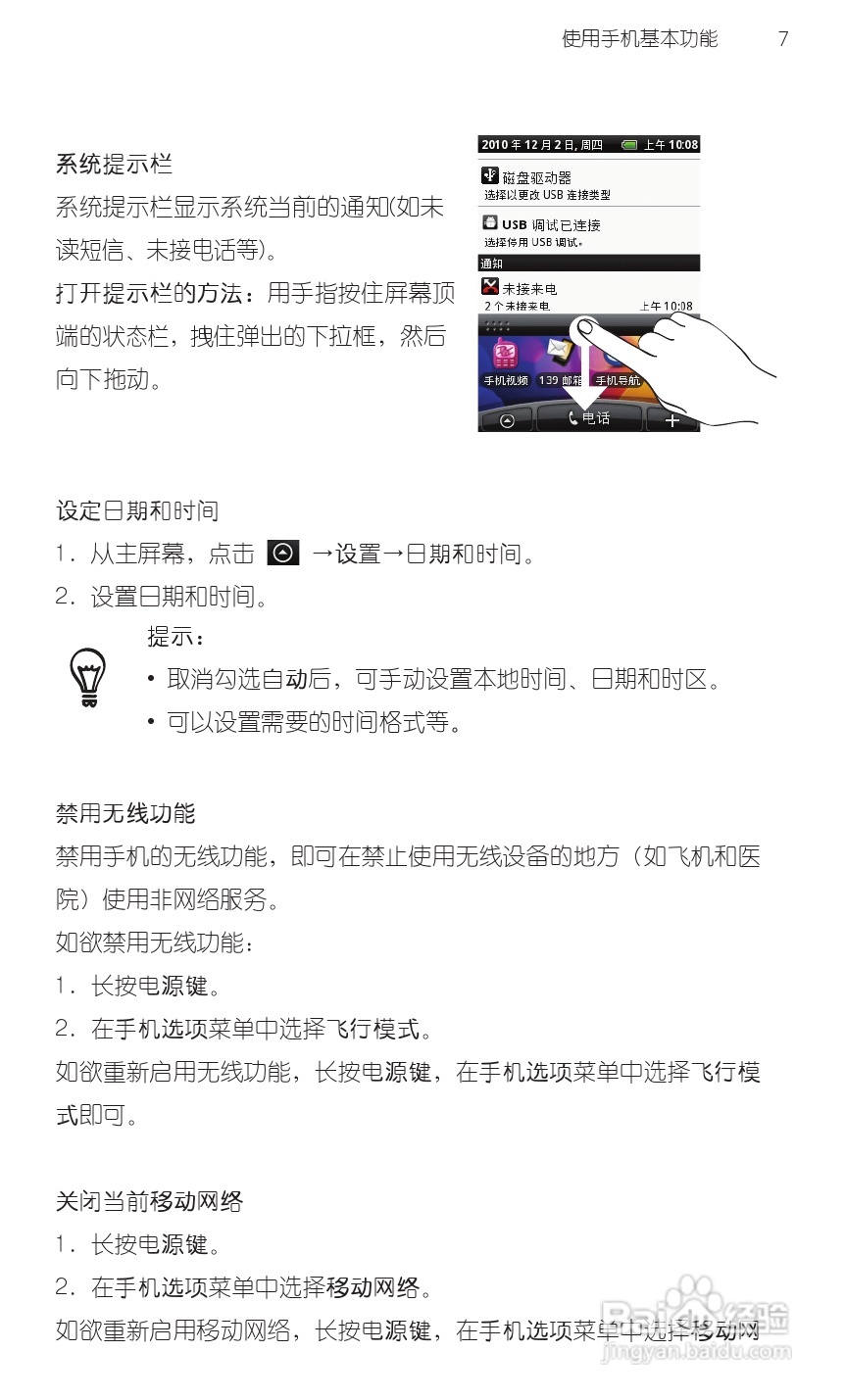 使用手机基本功能 7

系统提示栏

系统提示栏显示系统当前的通知(如未读短信、未接电话等)。

打开提示栏的方法：用手指按住屏幕顶端的状态栏，拽住弹出的下拉框，然后向下拖动。

2010年12月2日, 周四 上午10:08

磁盘驱动器
选择以更改USB连接类型

USB调试已连接
选择停用USB调试。

通知

未接来电
2个未接来电 上午10:08

手机视频 139邮箱 手机导航

电话

设定日期和时间

1. 从主屏幕，点击 →设置→日期和时间。

2. 设置日期和时间。

提示：

• 取消勾选自动后，可手动设置本地时间、日期和时区。

• 可以设置需要的时间格式等。

禁用无线功能

禁用手机的无线功能，即可在禁止使用无线设备的地方（如飞机和医院）使用非网络服务。

如欲禁用无线功能：

1. 长按电源键。

2. 在手机选项菜单中选择飞行模式。

如欲重新启用无线功能，长按电源键，在手机选项菜单中选择飞行模式即可。

关闭当前移动网络

1. 长按电源键。

2. 在手机选项菜单中选择移动网络。

如欲重新启用移动网络，长按电源键，在手机选项菜单中选择移动网

Baidu经验
jingyan.baidu.com